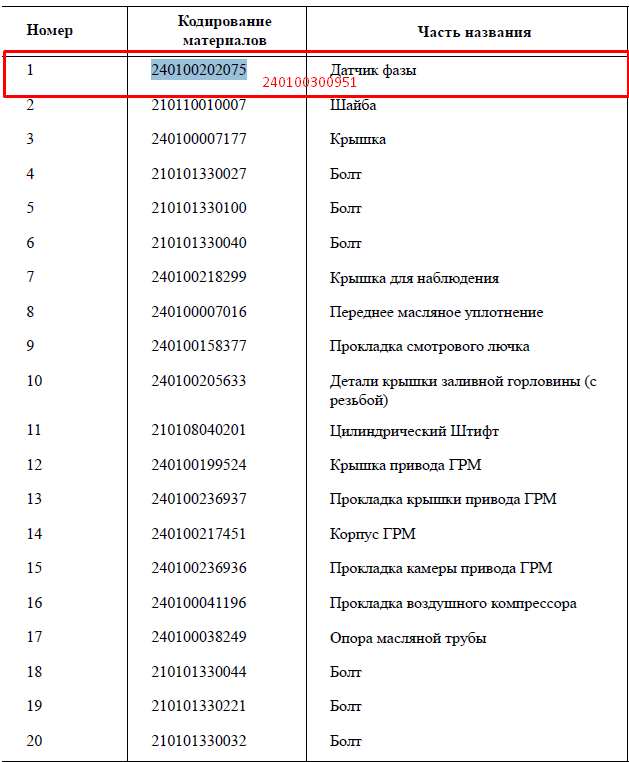 | Номер | Кодирование материалов | Часть названия |
|---|---|---|
| 1 | 240100202075 240100300951 | Датчик фазы |
| 2 | 210110010007 | Шайба |
| 3 | 240100007177 | Крышка |
| 4 | 210101330027 | Болт |
| 5 | 210101330100 | Болт |
| 6 | 210101330040 | Болт |
| 7 | 240100218299 | Крышка для наблюдения |
| 8 | 240100007016 | Переднее масляное уплотнение |
| 9 | 240100158377 | Прокладка смотрового лючка |
| 10 | 240100205633 | Детали крышки заливной горловины (с резьбой) |
| 11 | 210108040201 | Цилиндрический Штифт |
| 12 | 240100199524 | Крышка привода ГРМ |
| 13 | 240100236937 | Прокладка крышки привода ГРМ |
| 14 | 240100217451 | Корпус ГРМ |
| 15 | 240100236936 | Прокладка камеры привода ГРМ |
| 16 | 240100041196 | Прокладка воздушного компрессора |
| 17 | 240100038249 | Опора масляной трубы |
| 18 | 210101330044 | Болт |
| 19 | 210101330221 | Болт |
| 20 | 210101330032 | Болт |